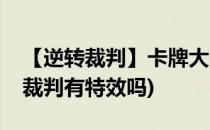 【逆转裁判】卡牌大
裁判有特效吗)